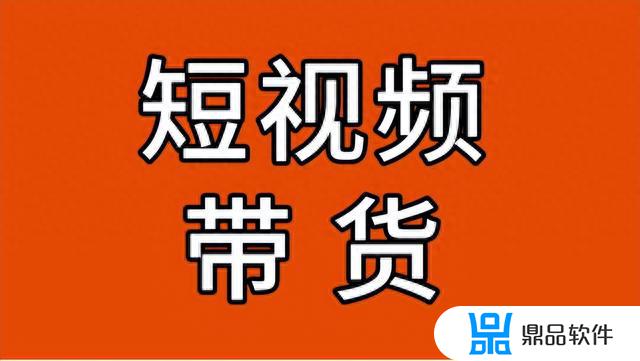 短视频
带 货

鼎品软件